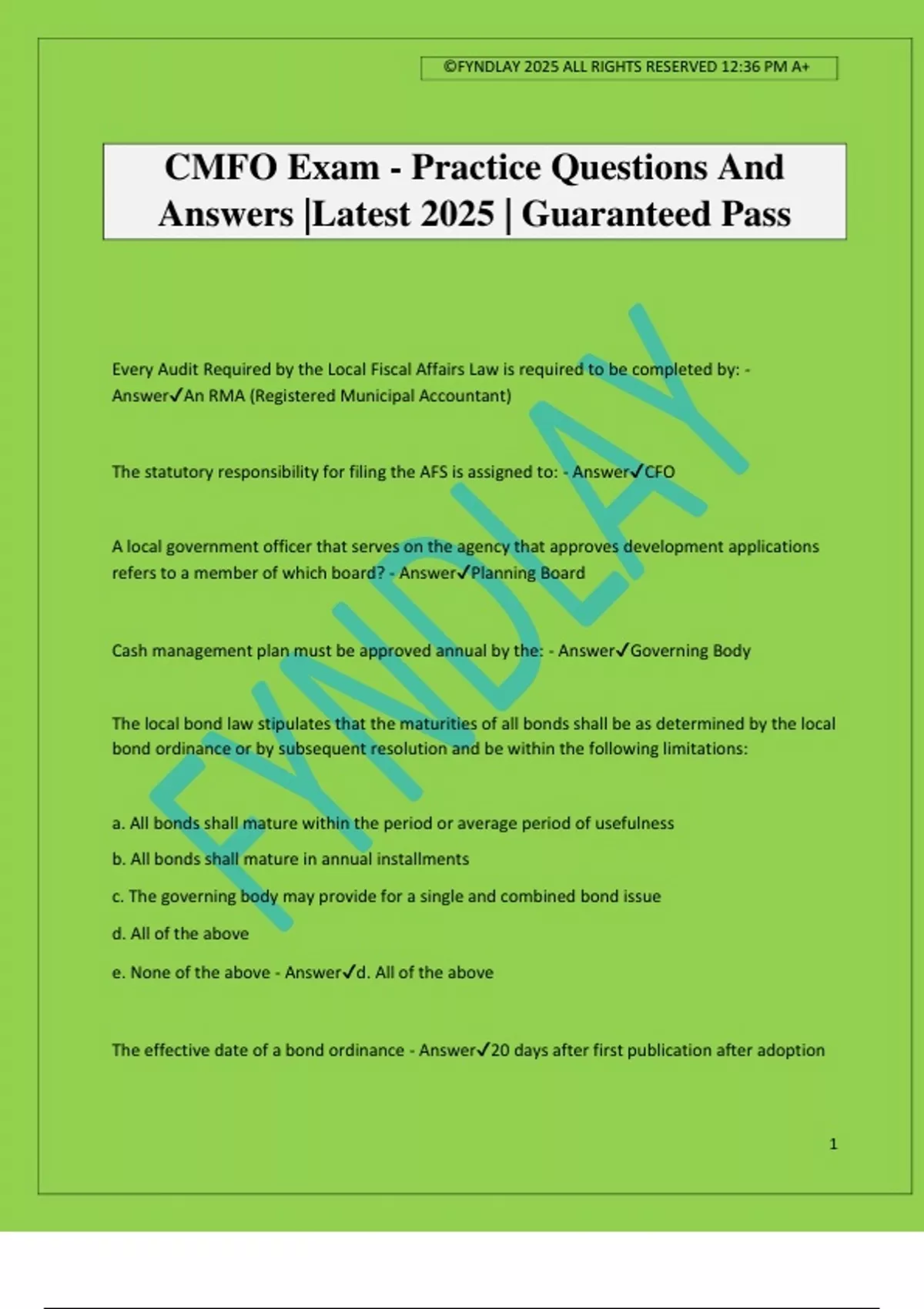 ©FYNDLAY 2025 ALL RIGHTS RESERVED 12:36 PM A+

CMFO Exam - Practice Questions And Answers |Latest 2025 | Guaranteed Pass

FYNDLAY

Every Audit Required by the Local Fiscal Affairs Law is required to be completed by: - Answer✓An RMA (Registered Municipal Accountant)

The statutory responsibility for filing the AFS is assigned to: - Answer✓CFO

A local government officer that serves on the agency that approves development applications refers to a member of which board? - Answer✓Planning Board

Cash management plan must be approved annual by the: - Answer✓Governing Body

The local bond law stipulates that the maturities of all bonds shall be as determined by the local bond ordinance or by subsequent resolution and be within the following limitations:

a. All bonds shall mature within the period or average period of usefulness

b. All bonds shall mature in annual installments

c. The governing body may provide for a single and combined bond issue

d. All of the above

e. None of the above - Answer✓d. All of the above

The effective date of a bond ordinance - Answer✓20 days after first publication after adoption

1